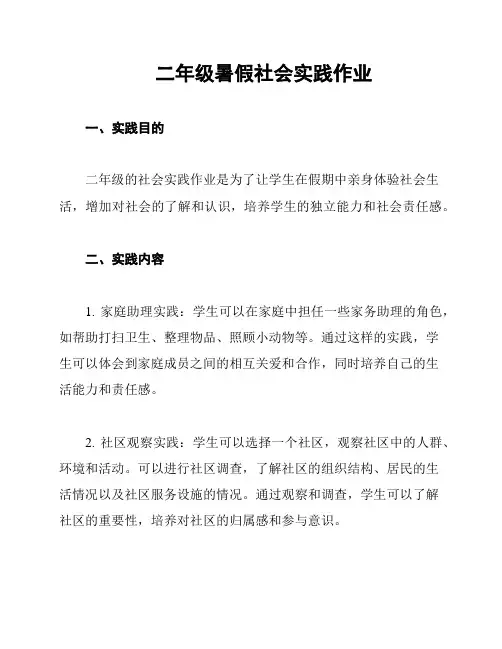 二年级暑假社会实践作业

一、实践目的

二年级的社会实践作业是为了让学生在假期中亲身体验社会生活，增加对社会的了解和认识，培养学生的独立能力和社会责任感。

二、实践内容

1. 家庭助理实践：学生可以在家庭中担任一些家务助理的角色，如帮助打扫卫生、整理物品、照顾小动物等。通过这样的实践，学生可以体会到家庭成员之间的相互关爱和合作，同时培养自己的生活能力和责任感。

2. 社区观察实践：学生可以选择一个社区，观察社区中的人群、环境和活动。可以进行社区调查，了解社区的组织结构、居民的生活情况以及社区服务设施的情况。通过观察和调查，学生可以了解社区的重要性，培养对社区的归属感和参与意识。